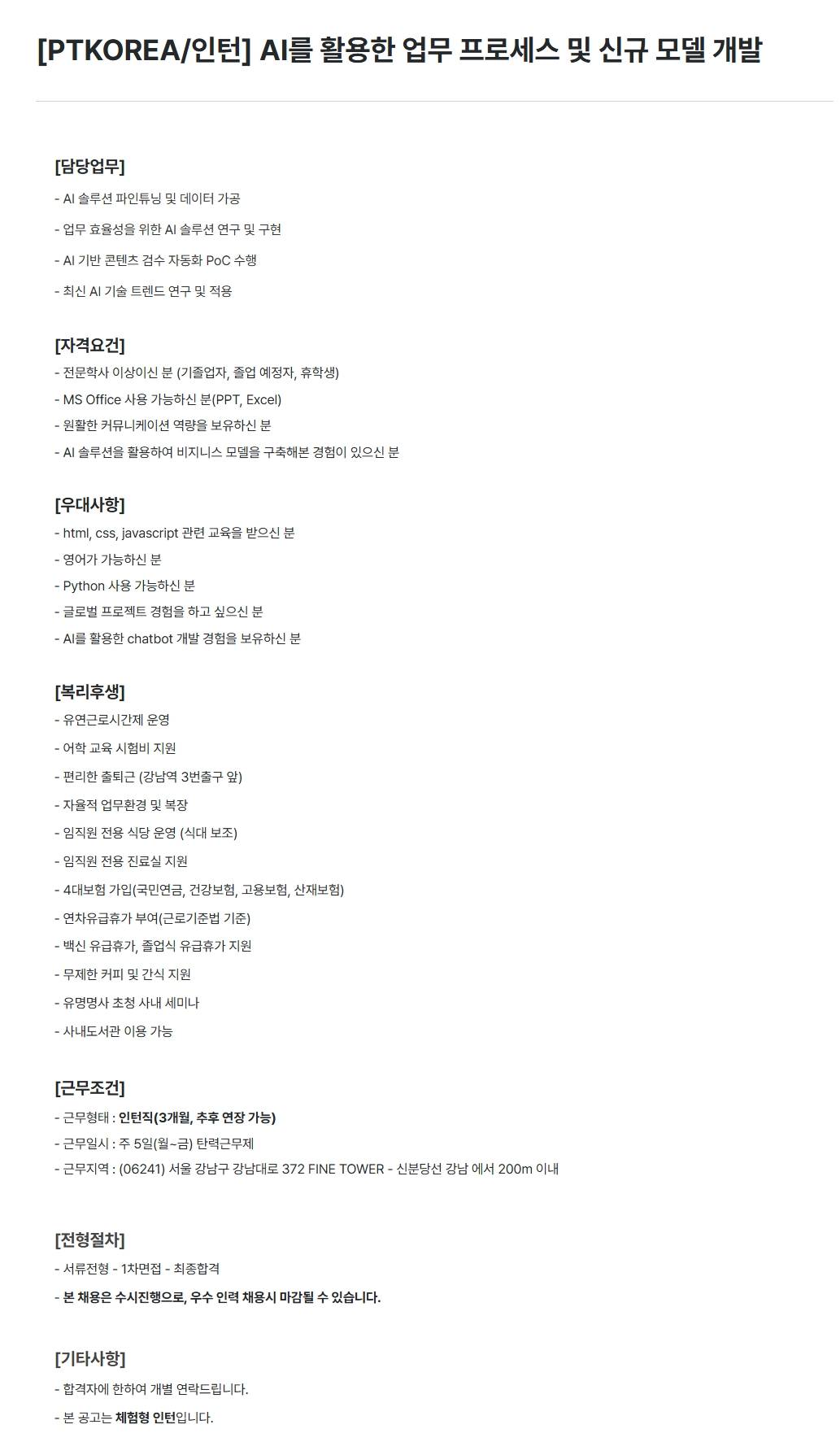 [PTKOREA/인턴] AI를 활용한 업무 프로세스 및 신규 모델 개발

[담당업무]
- AI 솔루션 파인튜닝 및 데이터 가공
- 업무 효율성을 위한 AI 솔루션 연구 및 구현
- AI 기반 콘텐츠 검수 자동화 PoC 수행
- 최신 AI 기술 트렌드 연구 및 적용

[자격요건]
- 전문학사 이상이신 분 (기졸업자, 졸업 예정자, 휴학생)
- MS Office 사용 가능하신 분(PPT, Excel)
- 원활한 커뮤니케이션 역량을 보유하신 분
- AI 솔루션을 활용하여 비지니스 모델을 구축해본 경험이 있으신 분

[우대사항]
- html, css, javascript 관련 교육을 받으신 분
- 영어가 가능하신 분
- Python 사용 가능하신 분
- 글로벌 프로젝트 경험을 하고 싶으신 분
- AI를 활용한 chatbot 개발 경험을 보유하신 분

[복리후생]
- 유연근로시간제 운영
- 어학 교육 시험비 지원
- 편리한 출퇴근 (강남역 3번출구 앞)
- 자율적 업무환경 및 복장
- 임직원 전용 식당 운영 (식대 보조)
- 임직원 전용 진료실 지원
- 4대보험 가입(국민연금, 건강보험, 고용보험, 산재보험)
- 연차유급휴가 부여(근로기준법 기준)
- 백신 유급휴가, 졸업식 유급휴가 지원
- 무제한 커피 및 간식 지원
- 유명명사 초청 사내 세미나
- 사내도서관 이용 가능

[근무조건]
- 근무형태 : 인턴직(3개월, 추후 연장 가능)
- 근무일시 : 주 5일(월~금) 탄력근무제
- 근무지역 : (06241) 서울 강남구 강남대로 372 FINE TOWER - 신분당선 강남 에서 200m 이내

[전형절차]
- 서류전형 - 1차면접 - 최종합격
- 본 채용은 수시진행으로, 우수 인력 채용시 마감될 수 있습니다.

[기타사항]
- 합격자에 한하여 개별 연락드립니다.
- 본 공고는 체험형 인턴입니다.